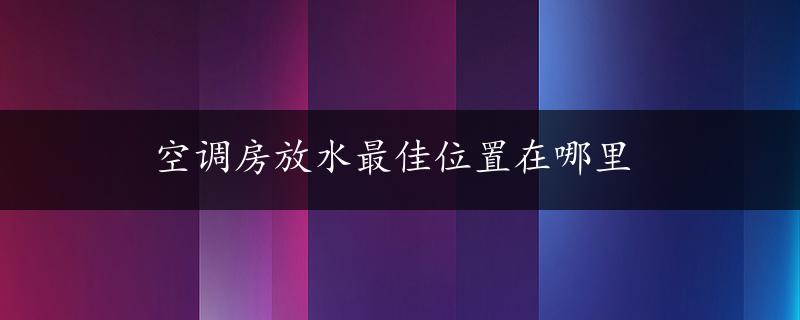 空调房放水最佳位置在哪里